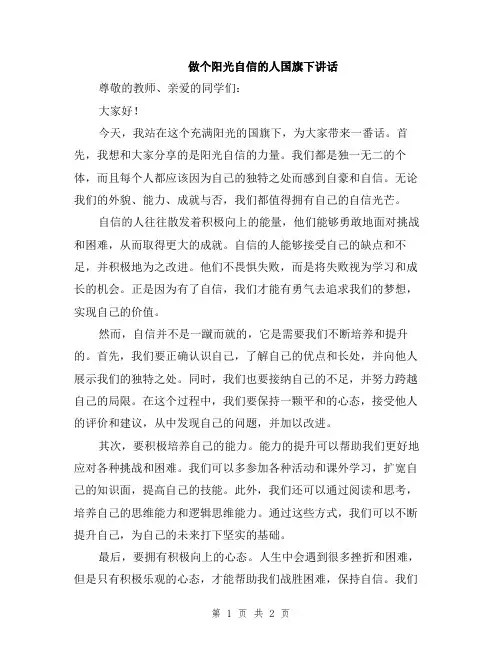 做个阳光自信的人国旗下讲话

尊敬的教师、亲爱的同学们:

大家好!

今天，我站在这个充满阳光的国旗下，为大家带来一番话。首先，我想和大家分享的是阳光自信的力量。我们都是独一无二的个体，而且每个人都应该因为自己的独特之处而感到自豪和自信。无论我们的外貌、能力、成就与否，我们都值得拥有自己的自信光芒。

自信的人往往散发着积极向上的能量，他们能够勇敢地面对挑战和困难，从而取得更大的成就。自信的人能够接受自己的缺点和不足，并积极地为之改进。他们不畏惧失败，而是将失败视为学习和成长的机会。正是因为有了自信，我们才能有勇气去追求我们的梦想，实现自己的价值。

然而，自信并不是一蹴而就的，它是需要我们不断培养和提升的。首先，我们要正确认识自己，了解自己的优点和长处，并向他人展示我们的独特之处。同时，我们也要接纳自己的不足，并努力跨越自己的局限。在这个过程中，我们要保持一颗平和的心态，接受他人的评价和建议，从中发现自己的问题，并加以改进。

其次，要积极培养自己的能力。能力的提升可以帮助我们更好地应对各种挑战和困难。我们可以多参加各种活动和课外学习，扩宽自己的知识面，提高自己的技能。此外，我们还可以通过阅读和思考，培养自己的思维能力和逻辑思维能力。通过这些方式，我们可以不断提升自己，为自己的未来打下坚实的基础。

最后，要拥有积极向上的心态。人生中会遇到很多挫折和困难，但是只有积极乐观的心态，才能帮助我们战胜困难，保持自信。我们

第 1 页 共 2 页